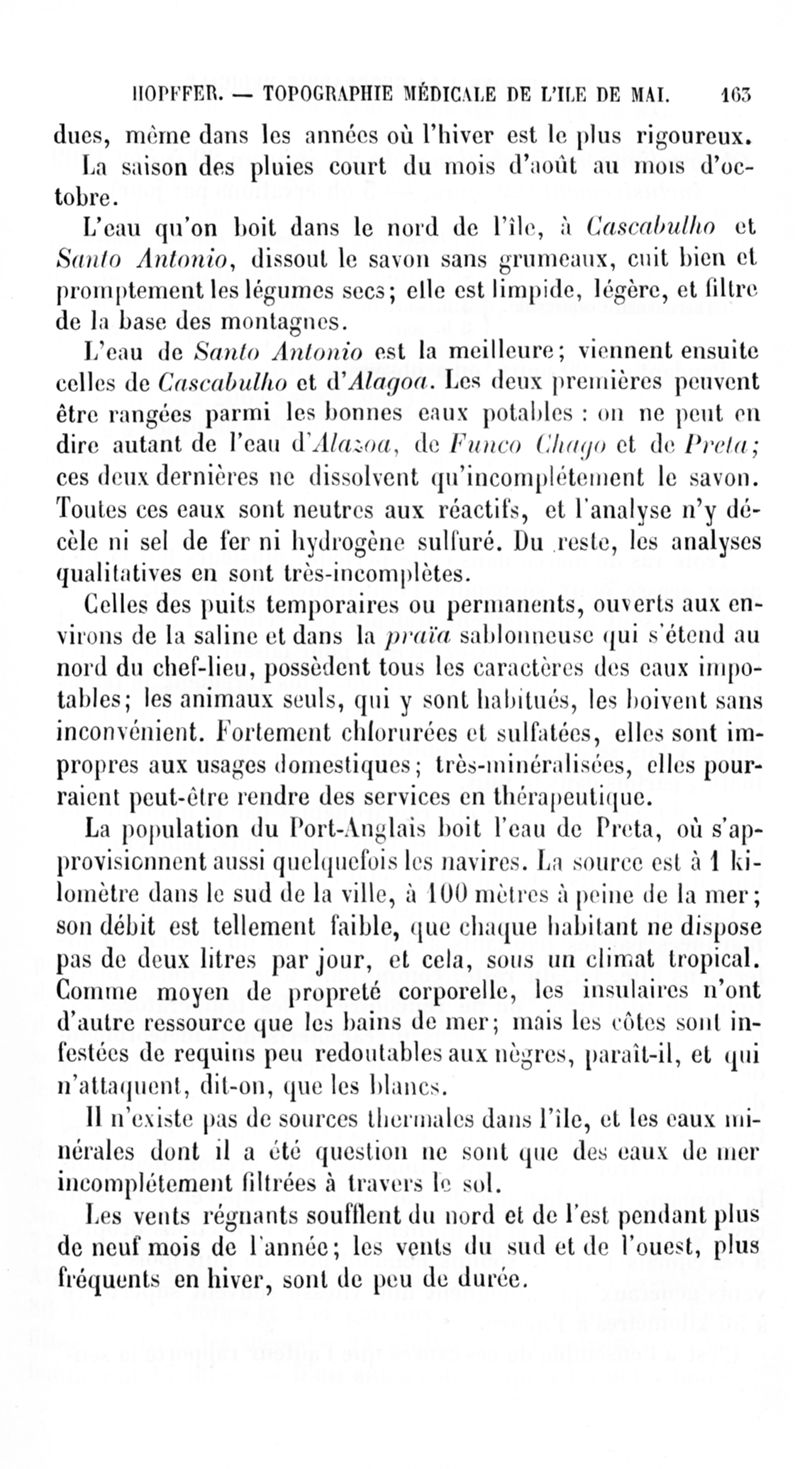 HOPFFER. — TOPOGRAPHIE MÉDICALE DE L'ILE DE MAI. 163

dues, même dans les années où l'hiver est le plus rigoureux. La saison des pluies court du mois d'août au mois d'octobre.

L'eau qu'on boit dans le nord de l'île, à Cascabulho et Santo Antonio, dissout le savon sans grumeaux, cuit bien et promptement les légumes secs; elle est limpide, légère, et filtre de la base des montagnes.

L'eau de Santo Antonio est la meilleure; viennent ensuite celles de Cascabulho et d'Alagoa. Les deux premières peuvent être rangées parmi les bonnes eaux potables : on ne peut en dire autant de l'eau d'Alazoa, de Funco Chago et de Preta; ces deux dernières ne dissolvent qu'incomplétement le savon. Toutes ces eaux sont neutres aux réactifs, et l'analyse n'y décèle ni sel de fer ni hydrogène sulfuré. Du reste, les analyses qualitatives en sont très-incomplètes.

Celles des puits temporaires ou permanents, ouverts aux environs de la saline et dans la praïa sablonneuse qui s'étend au nord du chef-lieu, possèdent tous les caractères des eaux impotables; les animaux seuls, qui y sont habitués, les boivent sans inconvénient. Fortement chlorurées et sulfatées, elles sont impropres aux usages domestiques; très-minéralisées, elles pourraient peut-être rendre des services en thérapeutique.

La population du Port-Anglais boit l'eau de Preta, où s'approvisionnent aussi quelquefois les navires. La source est à 1 kilomètre dans le sud de la ville, à 100 mètres à peine de la mer; son débit est tellement faible, que chaque habitant ne dispose pas de deux litres par jour, et cela, sous un climat tropical. Comme moyen de propreté corporelle, les insulaires n'ont d'autre ressource que les bains de mer; mais les côtes sont infestées de requins peu redoutables aux nègres, paraît-il, et qui n'attaquent, dit-on, que les blancs.

Il n'existe pas de sources thermales dans l'île, et les eaux minérales dont il a été question ne sont que des eaux de mer incomplétement filtrées à travers le sol.

Les vents régnants soufflent du nord et de l'est pendant plus de neuf mois de l'année; les vents du sud et de l'ouest, plus fréquents en hiver, sont de peu de durée.